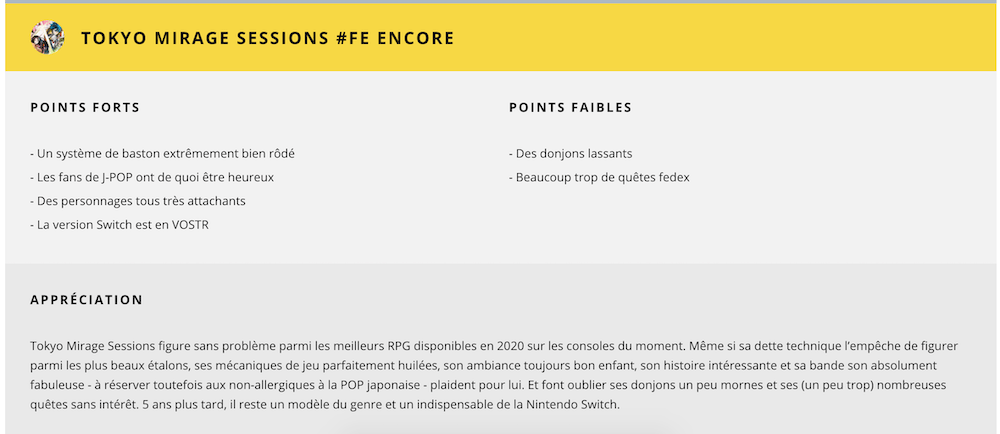 TOKYO MIRAGE SESSIONS #FE ENCORE

POINTS FORTS

- Un système de baston extrêmement bien rôdé
- Les fans de J-POP ont de quoi être heureux
- Des personnages tous très attachants
- La version Switch est en VOSTR

POINTS FAIBLES

- Des donjons lassants
- Beaucoup trop de quêtes fedex

APPRÉCIATION

Tokyo Mirage Sessions figure sans problème parmi les meilleurs RPG disponibles en 2020 sur les consoles du moment. Même si sa dette technique l'empêche de figurer parmi les plus beaux étalons, ses mécaniques de jeu parfaitement huilées, son ambiance toujours bon enfant, son histoire intéressante et sa bande son absolument fabuleuse - à réserver toutefois aux non-allergiques à la POP japonaise - plaident pour lui. Et font oublier ses donjons un peu mornes et ses (un peu trop) nombreuses quêtes sans intérêt. 5 ans plus tard, il reste un modèle du genre et un indispensable de la Nintendo Switch.